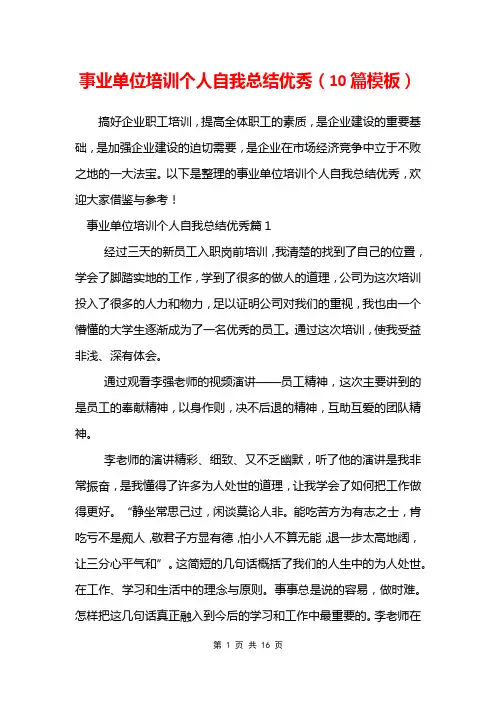 事业单位培训个人自我总结优秀（10篇模板）

搞好企业职工培训，提高全体职工的素质，是企业建设的重要基础，是加强企业建设的迫切需要，是企业在市场经济竞争中立于不败之地的一大法宝。以下是整理的事业单位培训个人自我总结优秀，欢迎大家借鉴与参考！

事业单位培训个人自我总结优秀篇1

经过三天的新员工入职岗前培训，我清楚的找到了自己的位置，学会了脚踏实地的工作，学到了很多的做人的道理，公司为这次培训投入了很多的人力和物力，足以证明公司对我们的重视，我也由一个懵懂的大学生逐渐成为了一名优秀的员工。通过这次培训，使我受益非浅、深有体会。

通过观看李强老师的视频演讲——员工精神，这次主要讲到的是员工的奉献精神，以身作则，决不后退的精神，互助互爱的团队精神。

李老师的演讲精彩、细致、又不乏幽默，听了他的演讲是我非常振奋，是我懂得了许多为人处世的道理，让我学会了如何把工作做得更好。“静坐常思己过，闲谈莫论人非。能吃苦方为有志之士，肯吃亏不是痴人，敬君子方显有德，怕小人不算无能，退一步太高地阔，让三分心平气和”。这简短的几句话概括了我们的人生中的为人处世。在工作、学习和生活中的理念与原则。事事总是说的容易，做时难。怎样把这几句话真正融入到今后的学习和工作中最重要的。李老师在

第 1 页 共 16 页